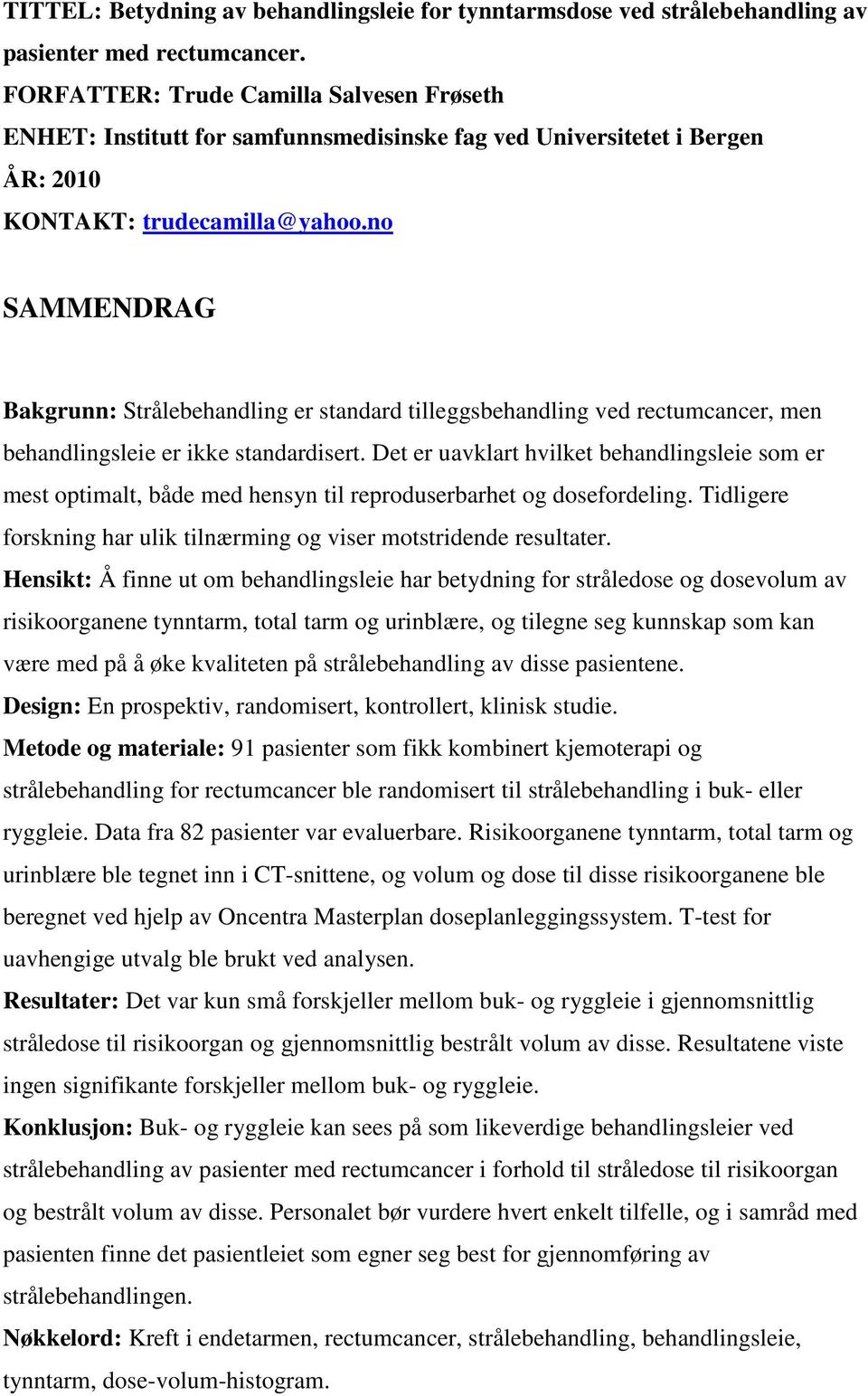 TITTEL: Betydning av behandlingsleie for tynntarmsdose ved strålebehandling av pasienter med rectumcancer.
FORFATTER: Trude Camilla Salvesen Frøseth
ENHET: Institutt for samfunnsmedisinske fag ved Universitetet i Bergen
ÅR: 2010
KONTAKT: trudecamilla@yahoo.no

SAMMENDRAG

Bakgrunn: Strålebehandling er standard tilleggsbehandling ved rectumcancer, men behandlingsleie er ikke standardisert. Det er uavklart hvilket behandlingsleie som er mest optimalt, både med hensyn til reproduserbarhet og dosefordeling. Tidligere forskning har ulik tilnærming og viser motstridende resultater.
Hensikt: Å finne ut om behandlingsleie har betydning for stråledose og dosevolum av risikoorganene tynntarm, total tarm og urinblære, og tilegne seg kunnskap som kan være med på å øke kvaliteten på strålebehandling av disse pasientene.
Design: En prospektiv, randomisert, kontrollert, klinisk studie.
Metode og materiale: 91 pasienter som fikk kombinert kjemoterapi og strålebehandling for rectumcancer ble randomisert til strålebehandling i buk- eller ryggleie. Data fra 82 pasienter var evaluerbare. Risikoorganene tynntarm, total tarm og urinblære ble tegnet inn i CT-snittene, og volum og dose til disse risikoorganene ble beregnet ved hjelp av Oncentra Masterplan doseplanleggingssystem. T-test for uavhengige utvalg ble brukt ved analysen.
Resultater: Det var kun små forskjeller mellom buk- og ryggleie i gjennomsnittlig stråledose til risikoorgan og gjennomsnittlig bestrålt volum av disse. Resultatene viste ingen signifikante forskjeller mellom buk- og ryggleie.
Konklusjon: Buk- og ryggleie kan sees på som likeverdige behandlingsleier ved strålebehandling av pasienter med rectumcancer i forhold til stråledose til risikoorgan og bestrålt volum av disse. Personalet bør vurdere hvert enkelt tilfelle, og i samråd med pasienten finne det pasientleiet som egner seg best for gjennomføring av strålebehandlingen.
Nøkkelord: Kreft i endetarmen, rectumcancer, strålebehandling, behandlingsleie, tynntarm, dose-volum-histogram.